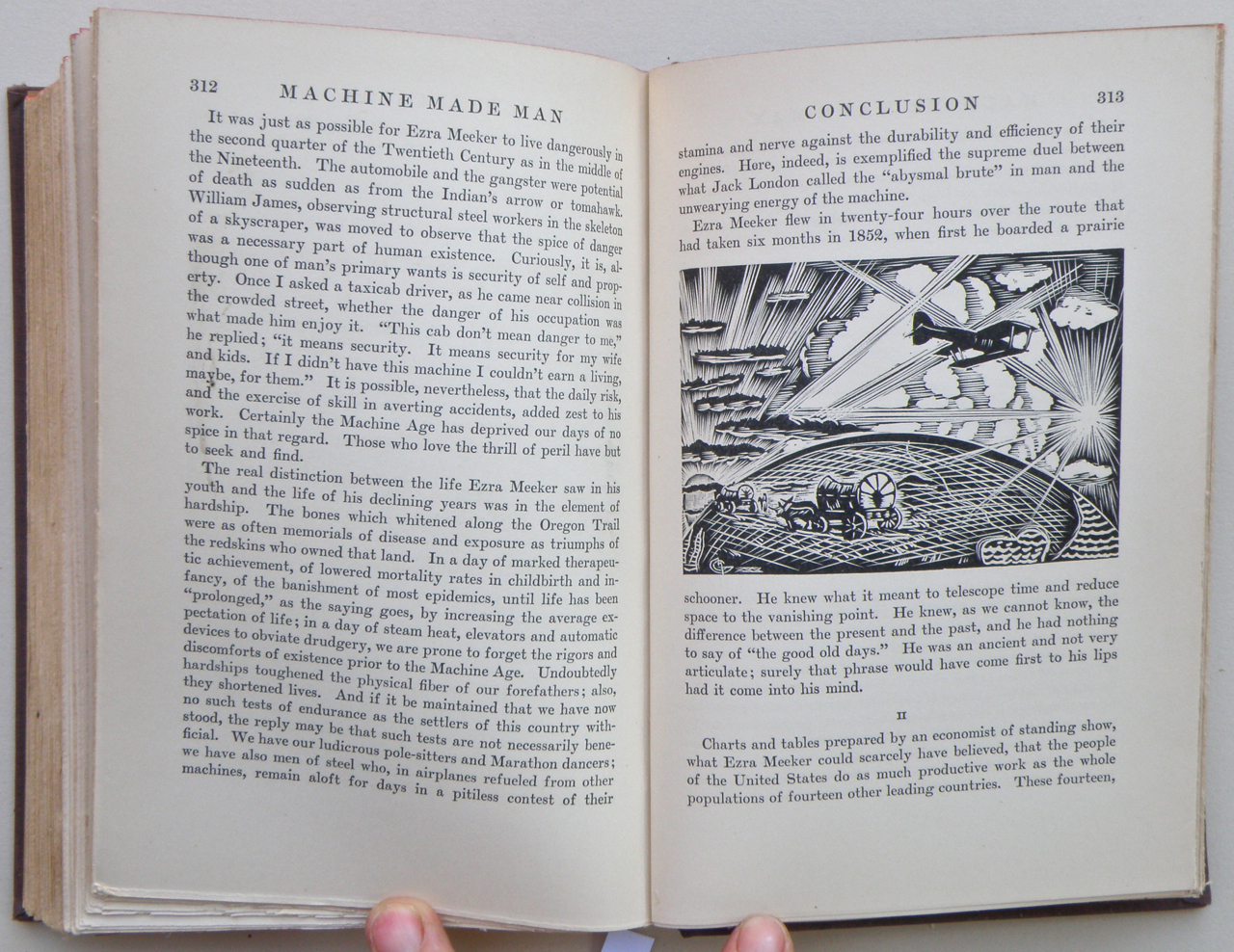 312 MACHINE MADE MAN

It was just as possible for Ezra Meeker to live dangerously in the second quarter of the Twentieth Century as in the middle of the Nineteenth. The automobile and the gangster were potential of death as sudden as from the Indian's arrow or tomahawk. William James, observing structural steel workers in the skeleton of a skyscraper, was moved to observe that the spice of danger was a necessary part of human existence. Curiously, it is, although one of man's primary wants is security of self and property. Once I asked a taxicab driver, as he came near collision in the crowded street, whether the danger of his occupation was what made him enjoy it. "This cab don't mean danger to me," he replied; "it means security. It means security for my wife and kids. If I didn't have this machine I couldn't earn a living, maybe, for them." It is possible, nevertheless, that the daily risk, and the exercise of skill in averting accidents, added zest to his work. Certainly the Machine Age has deprived our days of no spice in that regard. Those who love the thrill of peril have but to seek and find.

The real distinction between the life Ezra Meeker saw in his youth and the life of his declining years was in the element of hardship. The bones which whitened along the Oregon Trail were as often memorials of disease and exposure as triumphs of the redskins who owned that land. In a day of marked therapeutic achievement, of lowered mortality rates in childbirth and infancy, of the banishment of most epidemics, until life has been "prolonged," as the saying goes, by increasing the average expectation of life; in a day of steam heat, elevators and automatic devices to obviate drudgery, we are prone to forget the rigors and discomforts of existence prior to the Machine Age. Undoubtedly hardships toughened the physical fiber of our forefathers; also, they shortened lives. And if it be maintained that we have now no such tests of endurance as the settlers of this country withstood, the reply may be that such tests are not necessarily beneficial. We have our ludicrous pole-sitters and Marathon dancers; we have also men of steel who, in airplanes refueled from other machines, remain aloft for days in a pitiless contest of their

CONCLUSION 313

stamina and nerve against the durability and efficiency of their engines. Here, indeed, is exemplified the supreme duel between what Jack London called the "abysmal brute" in man and the unwearying energy of the machine.

Ezra Meeker flew in twenty-four hours over the route that had taken six months in 1852, when first he boarded a prairie schooner. He knew what it meant to telescope time and reduce space to the vanishing point. He knew, as we cannot know, the difference between the present and the past, and he had nothing to say of "the good old days." He was an ancient and not very articulate; surely that phrase would have come first to his lips had it come into his mind.

II

Charts and tables prepared by an economist of standing show, what Ezra Meeker could scarcely have believed, that the people of the United States do as much productive work as the whole populations of fourteen other leading countries. These fourteen,